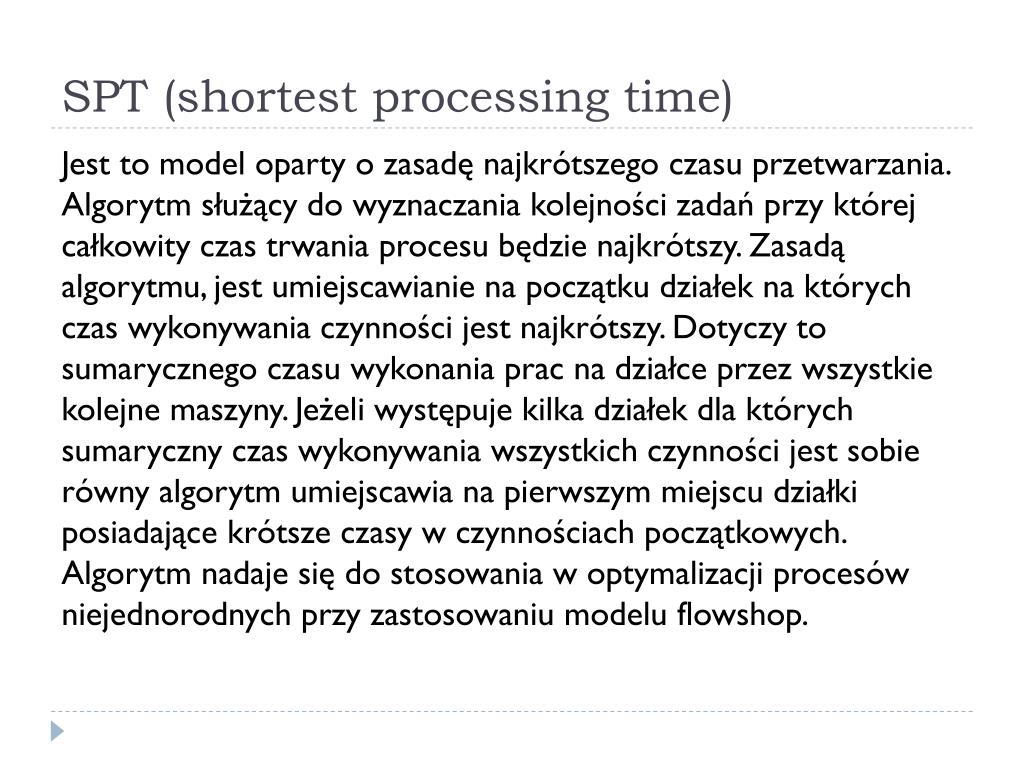 SPT (shortest processing time)

Jest to model oparty o zasadę najkrótszego czasu przetwarzania. Algorytm służący do wyznaczania kolejności zadań przy której całkowity czas trwania procesu będzie najkrótszy. Zasadą algorytmu, jest umiejscawianie na początku działek na których czas wykonywania czynności jest najkrótszy. Dotyczy to sumarycznego czasu wykonania prac na działce przez wszystkie kolejne maszyny. Jeżeli występuje kilka działek dla których sumaryczny czas wykonywania wszystkich czynności jest sobie równy algorytm umiejscawia na pierwszym miejscu działki posiadające krótsze czasy w czynnościach początkowych. Algorytm nadaje się do stosowania w optymalizacji procesów niejednorodnych przy zastosowaniu modelu flowshop.